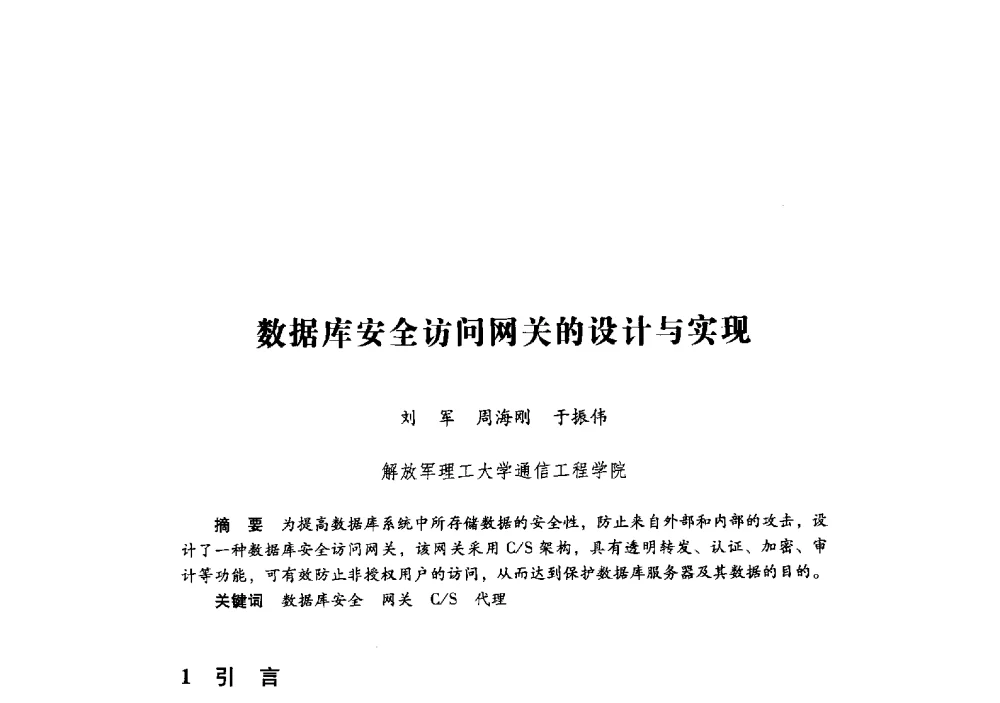 数据库安全访问网关的设计与实现

刘　军　周海刚　于振伟

解放军理工大学通信工程学院

摘　要　为提高数据库系统中所存储数据的安全性，防止来自外部和内部的攻击，设计了一种数据库安全访问网关，该网关采用 C/S 架构，具有透明转发、认证、加密、审计等功能，可有效防止非授权用户的访问，从而达到保护数据库服务器及其数据的目的。
关键词　数据库安全　网关　C/S　代理

1　引　言